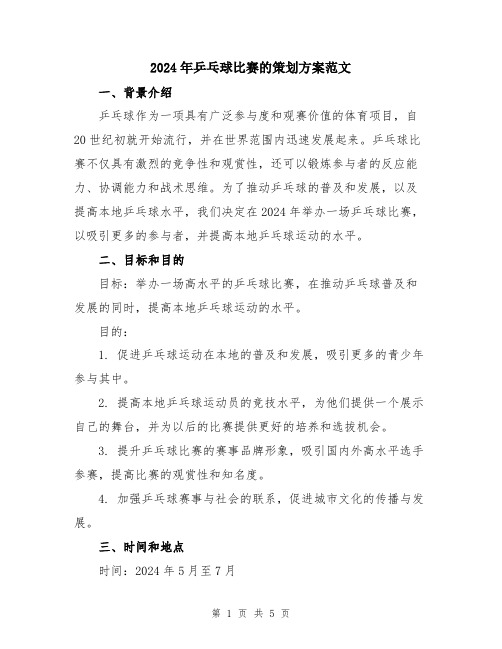 2024年乒乓球比赛的策划方案范文

一、背景介绍

乒乓球作为一项具有广泛参与度和观赛价值的体育项目，自20世纪初就开始流行，并在世界范围内迅速发展起来。乒乓球比赛不仅具有激烈的竞争性和观赏性，还可以锻炼参与者的反应能力、协调能力和战术思维。为了推动乒乓球的普及和发展，以及提高本地乒乓球水平，我们决定在2024年举办一场乒乓球比赛，以吸引更多的参与者，并提高本地乒乓球运动的水平。

二、目标和目的

目标：举办一场高水平的乒乓球比赛，在推动乒乓球普及和发展的同时，提高本地乒乓球运动的水平。

目的：

1. 促进乒乓球运动在本地的普及和发展，吸引更多的青少年参与其中。

2. 提高本地乒乓球运动员的竞技水平，为他们提供一个展示自己的舞台，并为以后的比赛提供更好的培养和选拔机会。

3. 提升乒乓球比赛的赛事品牌形象，吸引国内外高水平选手参赛，提高比赛的观赏性和知名度。

4. 加强乒乓球赛事与社会的联系，促进城市文化的传播与发展。

三、时间和地点

时间：2024年5月至7月

第 1 页 共 5 页